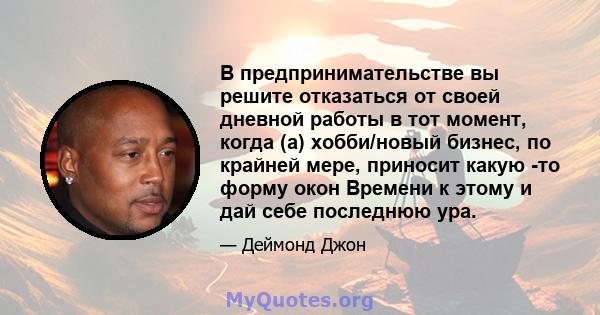 В предпринимательстве вы решите отказаться от своей дневной работы в тот момент, когда (а) хобби/новый бизнес, по крайней мере, приносит какую -то форму окон Времени к этому и дай себе последнюю ура.

— Деймонд Джон

MyQuotes.org